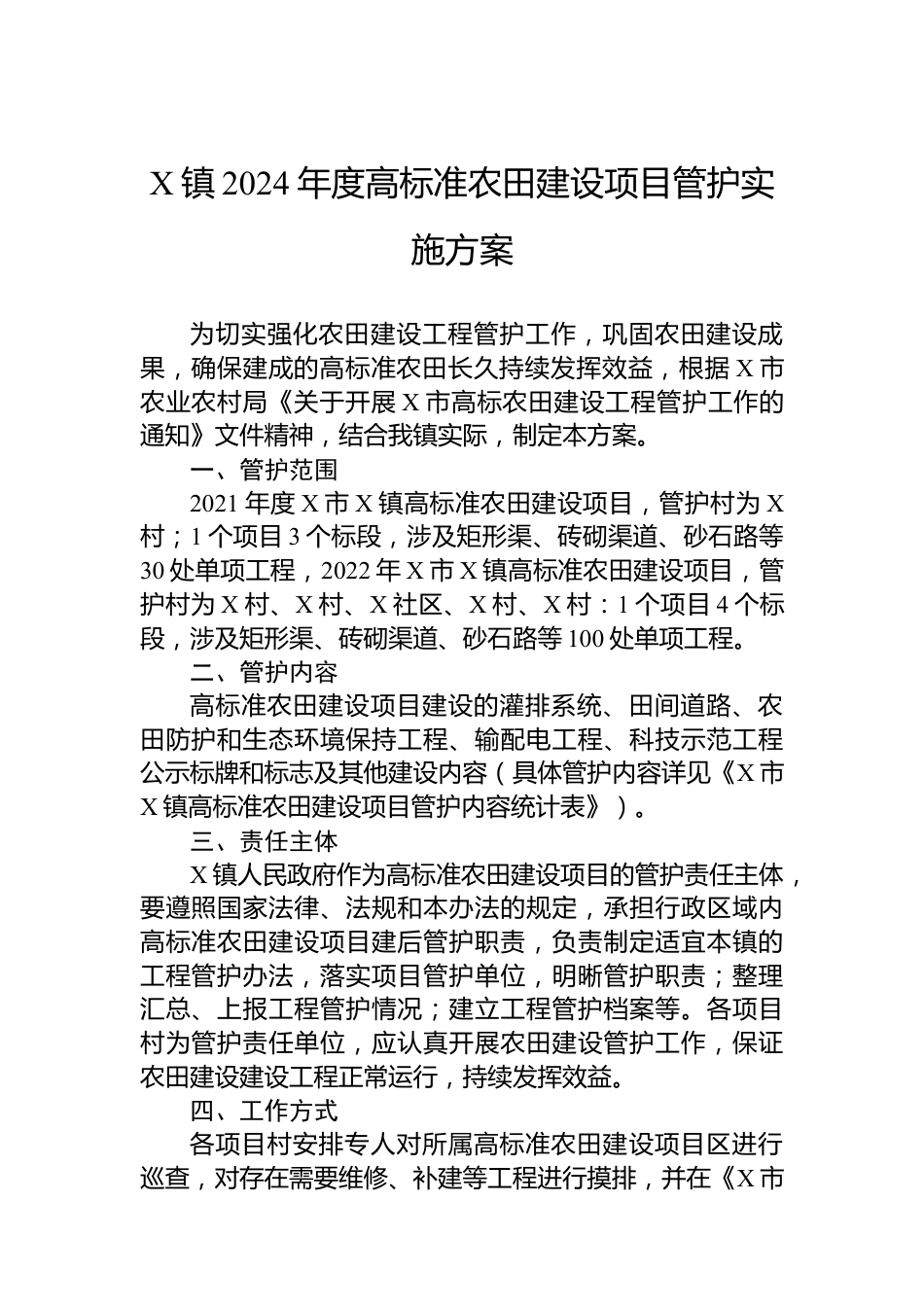 X 镇 2024 年度高标准农田建设项目管护实施方案

为切实强化农田建设工程管护工作，巩固农田建设成果，确保建成的高标准农田长久持续发挥效益，根据 X 市农业农村局《关于开展 X 市高标农田建设工程管护工作的通知》文件精神，结合我镇实际，制定本方案。

一、管护范围

2021 年度 X 市 X 镇高标准农田建设项目，管护村为 X 村；1 个项目 3 个标段，涉及矩形渠、砖砌渠道、砂石路等 30 处单项工程，2022 年 X 市 X 镇高标准农田建设项目，管护村为 X 村、X 村、X 社区、X 村、X 村：1 个项目 4 个标段，涉及矩形渠、砖砌渠道、砂石路等 100 处单项工程。

二、管护内容

高标准农田建设项目建设的灌排系统、田间道路、农田防护和生态环境保持工程、输配电工程、科技示范工程公示标牌和标志及其他建设内容（具体管护内容详见《X 市 X 镇高标准农田建设项目管护内容统计表》）。

三、责任主体

X 镇人民政府作为高标准农田建设项目的管护责任主体，要遵照国家法律、法规和本办法的规定，承担行政区域内高标准农田建设项目建后管护职责，负责制定适宜本镇的工程管护办法，落实项目管护单位，明晰管护职责；整理汇总、上报工程管护情况；建立工程管护档案等。各项目村为管护责任单位，应认真开展农田建设管护工作，保证农田建设建设工程正常运行，持续发挥效益。

四、工作方式

各项目村安排专人对所属高标准农田建设项目区进行巡查，对存在需要维修、补建等工程进行摸排，并在《X 市